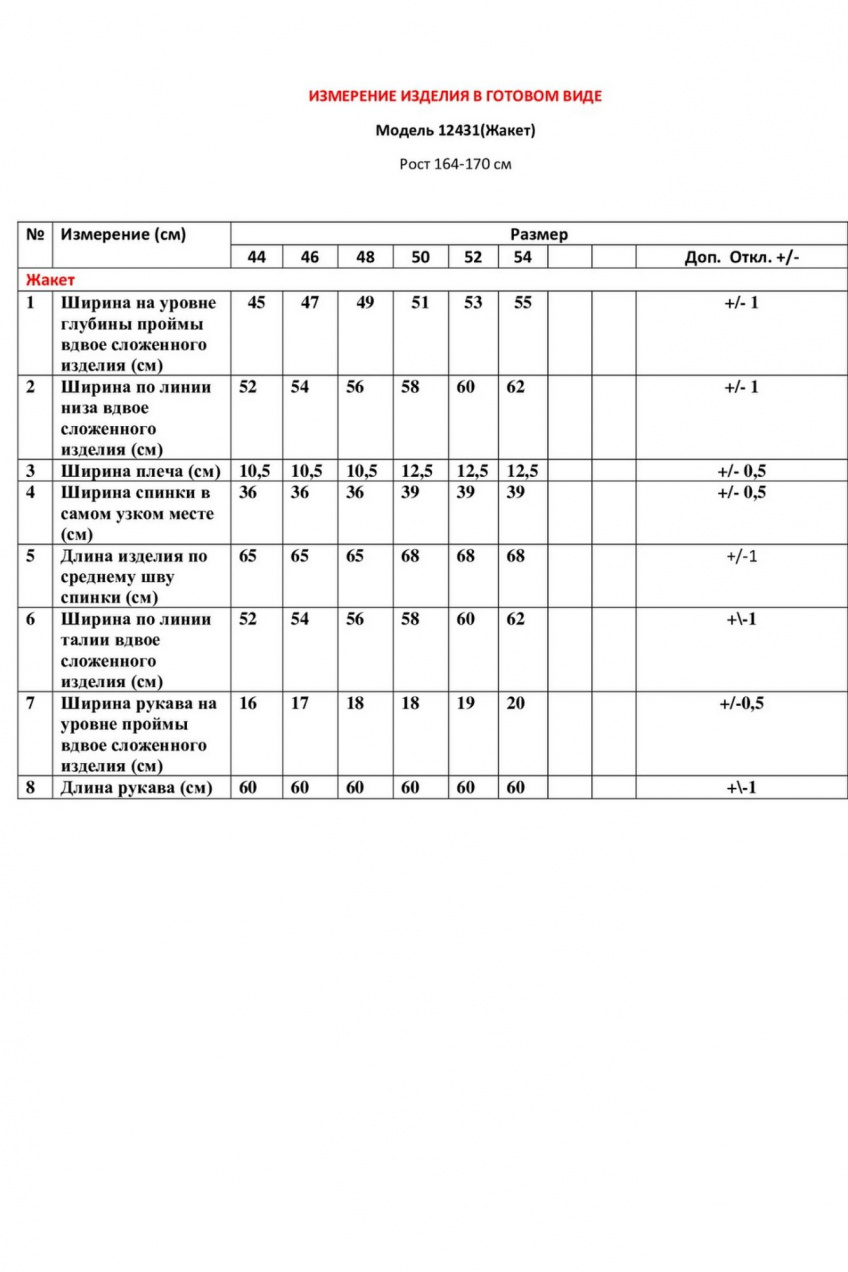 ИЗМЕРЕНИЕ ИЗДЕЛИЯ В ГОТОВОМ ВИДЕ

Модель 12431(Жакет)

Рост 164-170 см

| № | Измерение (см) | Размер | | | | | | | | |
|---|---|---|---|---|---|---|---|---|---|---|
| | | 44 | 46 | 48 | 50 | 52 | 54 | | | Доп. Откл. +/- |
| Жакет | | | | | | | | | | |
| 1 | Ширина на уровне глубины проймы вдвое сложенного изделия (см) | 45 | 47 | 49 | 51 | 53 | 55 | | | +/- 1 |
| 2 | Ширина по линии низа вдвое сложенного изделия (см) | 52 | 54 | 56 | 58 | 60 | 62 | | | +/- 1 |
| 3 | Ширина плеча (см) | 10,5 | 10,5 | 10,5 | 12,5 | 12,5 | 12,5 | | | +/- 0,5 |
| 4 | Ширина спинки в самом узком месте (см) | 36 | 36 | 36 | 39 | 39 | 39 | | | +/- 0,5 |
| 5 | Длина изделия по среднему шву спинки (см) | 65 | 65 | 65 | 68 | 68 | 68 | | | +/-1 |
| 6 | Ширина по линии талии вдвое сложенного изделия (см) | 52 | 54 | 56 | 58 | 60 | 62 | | | +\-1 |
| 7 | Ширина рукава на уровне проймы вдвое сложенного изделия (см) | 16 | 17 | 18 | 18 | 19 | 20 | | | +/-0,5 |
| 8 | Длина рукава (см) | 60 | 60 | 60 | 60 | 60 | 60 | | | +\-1 |